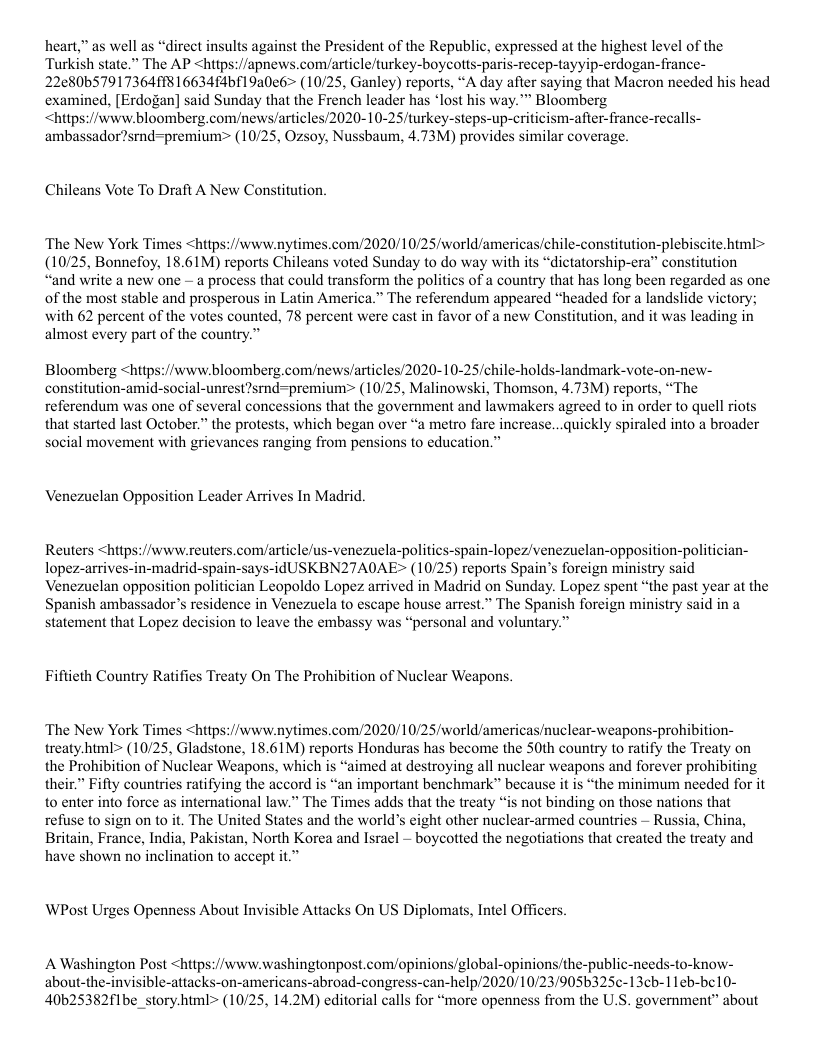 heart,” as well as “direct insults against the President of the Republic, expressed at the highest level of the Turkish state.” The AP <https://apnews.com/article/turkey-boycotts-paris-recep-tayyip-erdogan-france-22e80b57917364ff816634f4bf19a0e6> (10/25, Ganley) reports, “A day after saying that Macron needed his head examined, [Erdoğan] said Sunday that the French leader has ‘lost his way.’” Bloomberg <https://www.bloomberg.com/news/articles/2020-10-25/turkey-steps-up-criticism-after-france-recalls-ambassador?srnd=premium> (10/25, Ozsoy, Nussbaum, 4.73M) provides similar coverage.

Chileans Vote To Draft A New Constitution.

The New York Times <https://www.nytimes.com/2020/10/25/world/americas/chile-constitution-plebiscite.html> (10/25, Bonnefoy, 18.61M) reports Chileans voted Sunday to do way with its “dictatorship-era” constitution “and write a new one – a process that could transform the politics of a country that has long been regarded as one of the most stable and prosperous in Latin America.” The referendum appeared “headed for a landslide victory; with 62 percent of the votes counted, 78 percent were cast in favor of a new Constitution, and it was leading in almost every part of the country.”

Bloomberg <https://www.bloomberg.com/news/articles/2020-10-25/chile-holds-landmark-vote-on-new-constitution-amid-social-unrest?srnd=premium> (10/25, Malinowski, Thomson, 4.73M) reports, “The referendum was one of several concessions that the government and lawmakers agreed to in order to quell riots that started last October.” the protests, which began over “a metro fare increase...quickly spiraled into a broader social movement with grievances ranging from pensions to education.”

Venezuelan Opposition Leader Arrives In Madrid.

Reuters <https://www.reuters.com/article/us-venezuela-politics-spain-lopez/venezuelan-opposition-politician-lopez-arrives-in-madrid-spain-says-idUSKBN27A0AE> (10/25) reports Spain’s foreign ministry said Venezuelan opposition politician Leopoldo Lopez arrived in Madrid on Sunday. Lopez spent “the past year at the Spanish ambassador’s residence in Venezuela to escape house arrest.” The Spanish foreign ministry said in a statement that Lopez decision to leave the embassy was “personal and voluntary.”

Fiftieth Country Ratifies Treaty On The Prohibition of Nuclear Weapons.

The New York Times <https://www.nytimes.com/2020/10/25/world/americas/nuclear-weapons-prohibition-treaty.html> (10/25, Gladstone, 18.61M) reports Honduras has become the 50th country to ratify the Treaty on the Prohibition of Nuclear Weapons, which is “aimed at destroying all nuclear weapons and forever prohibiting their.” Fifty countries ratifying the accord is “an important benchmark” because it is “the minimum needed for it to enter into force as international law.” The Times adds that the treaty “is not binding on those nations that refuse to sign on to it. The United States and the world’s eight other nuclear-armed countries – Russia, China, Britain, France, India, Pakistan, North Korea and Israel – boycotted the negotiations that created the treaty and have shown no inclination to accept it.”

WPost Urges Openness About Invisible Attacks On US Diplomats, Intel Officers.

A Washington Post <https://www.washingtonpost.com/opinions/global-opinions/the-public-needs-to-know-about-the-invisible-attacks-on-americans-abroad-congress-can-help/2020/10/23/905b325c-13cb-11eb-bc10-40b25382f1be_story.html> (10/25, 14.2M) editorial calls for “more openness from the U.S. government” about